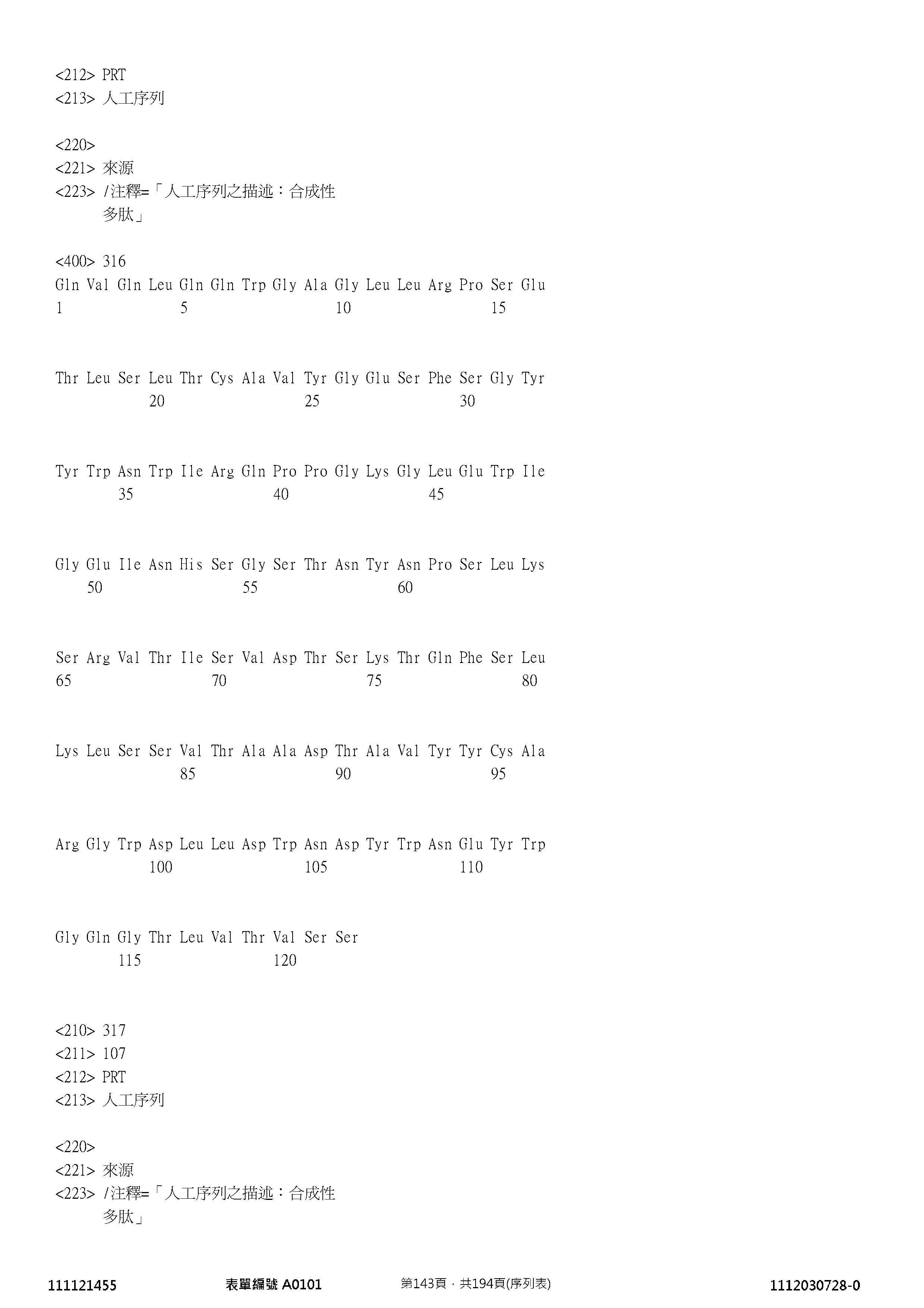 <212> PRT
<213> 人工序列

<220>
<221> 來源
<223> /注釋=「人工序列之描述：合成性
多肽」

<400> 316
Gln Val Gln Leu Gln Gln Trp Gly Ala Gly Leu Leu Arg Pro Ser Glu
1 5 10 15

Thr Leu Ser Leu Thr Cys Ala Val Tyr Gly Glu Ser Phe Ser Gly Tyr
20 25 30

Tyr Trp Asn Trp Ile Arg Gln Pro Pro Gly Lys Gly Leu Glu Trp Ile
35 40 45

Gly Glu Ile Asn His Ser Gly Ser Thr Asn Tyr Asn Pro Ser Leu Lys
50 55 60

Ser Arg Val Thr Ile Ser Val Asp Thr Ser Lys Thr Gln Phe Ser Leu
65 70 75 80

Lys Leu Ser Ser Val Thr Ala Ala Asp Thr Ala Val Tyr Tyr Cys Ala
85 90 95

Arg Gly Trp Asp Leu Leu Asp Trp Asn Asp Tyr Trp Asn Glu Tyr Trp
100 105 110

Gly Gln Gly Thr Leu Val Thr Val Ser Ser
115 120

<210> 317
<211> 107
<212> PRT
<213> 人工序列

<220>
<221> 來源
<223> /注釋=「人工序列之描述：合成性
多肽」

111121455 表單編號 A0101 第143頁，共194頁(序列表) 1112030728-0